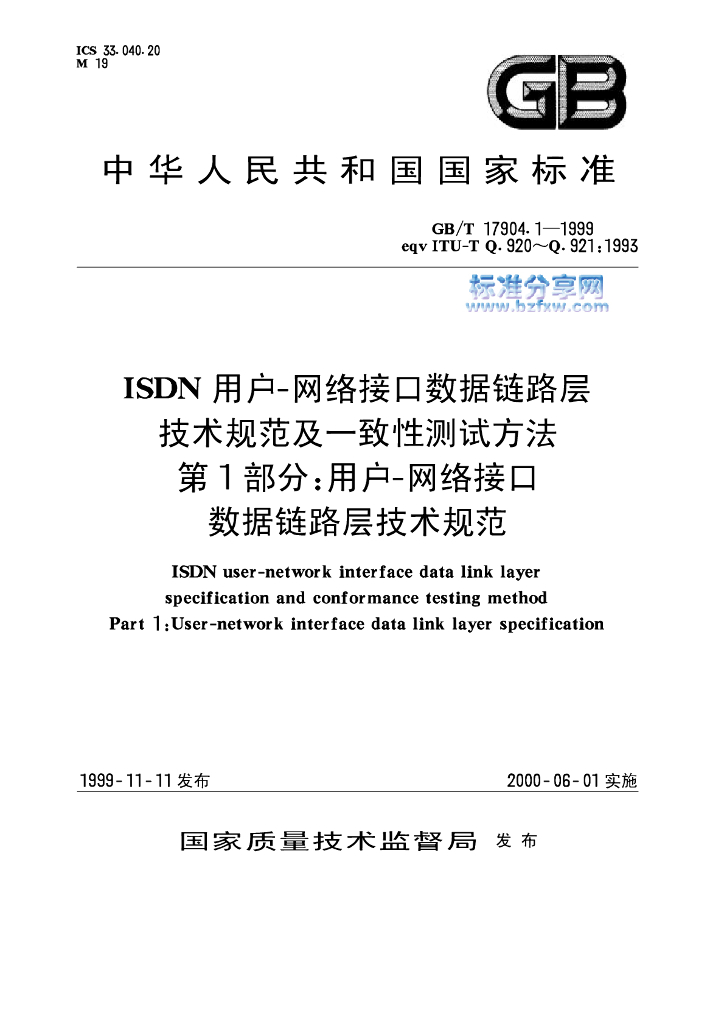 ICS 33.040.20
M 19

GB

中华人民共和国国家标准

GB/T 17904.1—1999
eqv ITU-T Q.920～Q.921:1993

ISDN用户-网络接口数据链路层
技术规范及一致性测试方法
第1部分:用户-网络接口
数据链路层技术规范

ISDN user-network interface data link layer
specification and conformance testing method
Part 1:User-network interface data link layer specification

1999-11-11发布 2000-06-01实施

国家质量技术监督局 发布

标准分享网
www.bzfxw.com